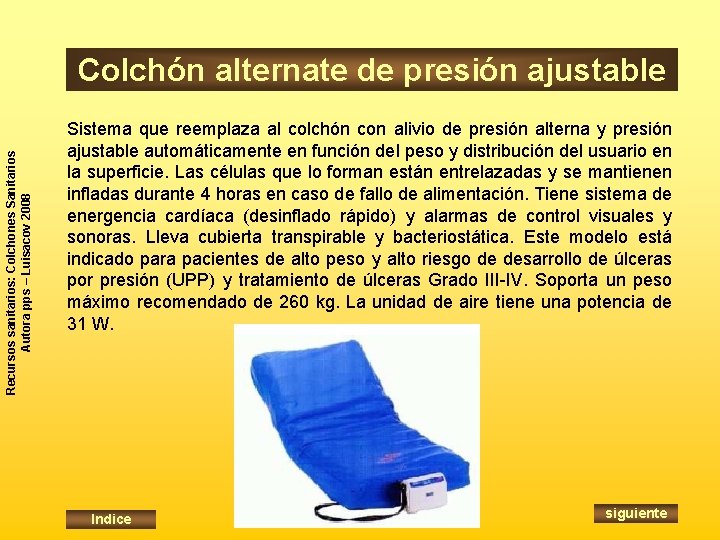 Recursos sanitarios: Colchones Sanitarios
Autora pps – Luisacov 2008

Colchón alternate de presión ajustable

Sistema que reemplaza al colchón con alivio de presión alterna y presión ajustable automáticamente en función del peso y distribución del usuario en la superficie. Las células que lo forman están entrelazadas y se mantienen infladas durante 4 horas en caso de fallo de alimentación. Tiene sistema de energencia cardíaca (desinflado rápido) y alarmas de control visuales y sonoras. Lleva cubierta transpirable y bacteriostática. Este modelo está indicado para pacientes de alto peso y alto riesgo de desarrollo de úlceras por presión (UPP) y tratamiento de úlceras Grado III-IV. Soporta un peso máximo recomendado de 260 kg. La unidad de aire tiene una potencia de 31 W.

Indice

siguiente